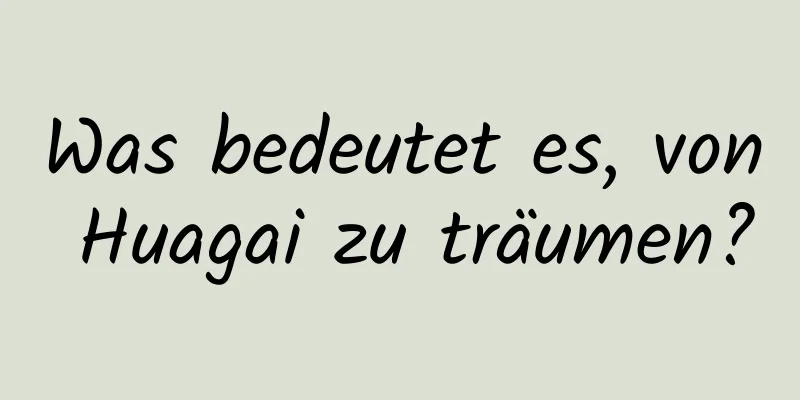 Was bedeutet es, von Huagai zu träumen?